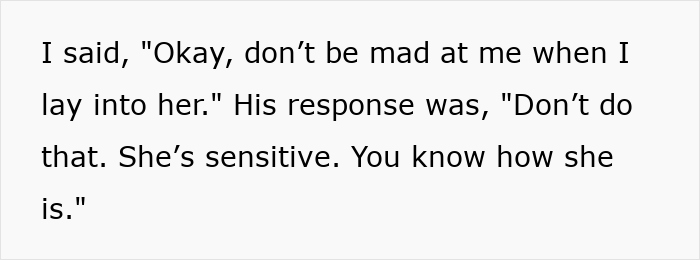 I said, "Okay, don’t be mad at me when I lay into her." His response was, "Don’t do that. She’s sensitive. You know how she is."